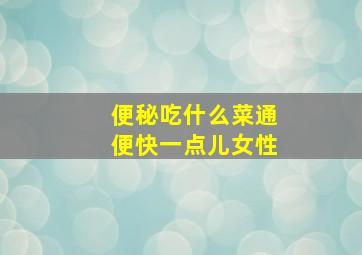 便秘吃什么菜通便快一点儿女性